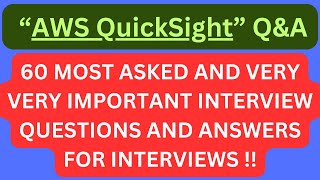 “AWS QuickSight” Q&A

60 MOST ASKED AND VERY VERY IMPORTANT INTERVIEW QUESTIONS AND ANSWERS FOR INTERVIEWS !!